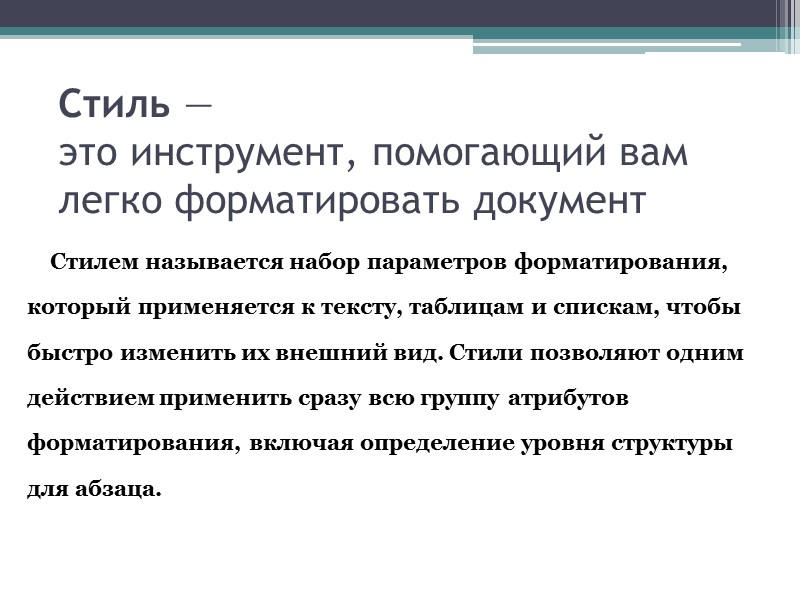 Стиль —
это инструмент, помогающий вам легко форматировать документ

Стилем называется набор параметров форматирования, который применяется к тексту, таблицам и спискам, чтобы быстро изменить их внешний вид. Стили позволяют одним действием применить сразу всю группу атрибутов форматирования, включая определение уровня структуры для абзаца.